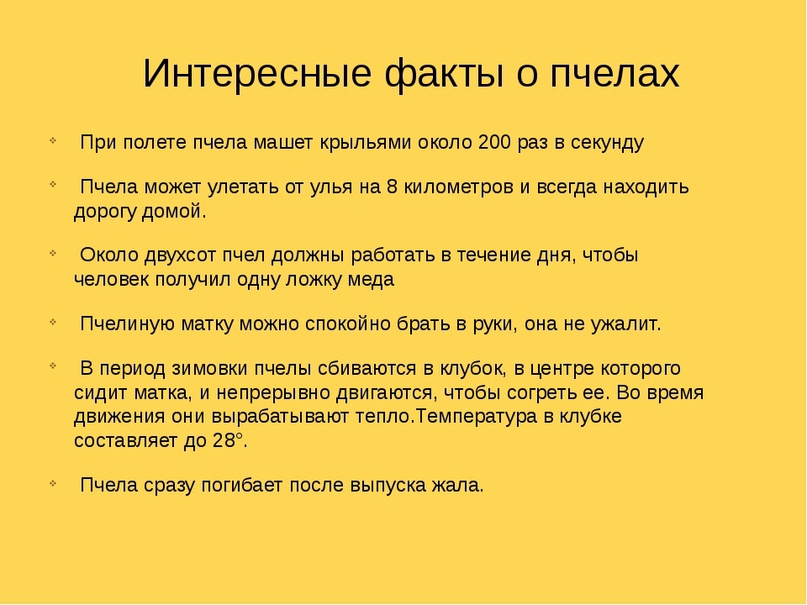 Интересные факты о пчелах

При полете пчела машет крыльями около 200 раз в секунду

Пчела может улетать от улья на 8 километров и всегда находить дорогу домой.

Около двухсот пчел должны работать в течение дня, чтобы человек получил одну ложку меда

Пчелиную матку можно спокойно брать в руки, она не ужалит.

В период зимовки пчелы сбиваются в клубок, в центре которого сидит матка, и непрерывно двигаются, чтобы согреть ее. Во время движения они вырабатывают тепло.Температура в клубке составляет до 28°.

Пчела сразу погибает после выпуска жала.